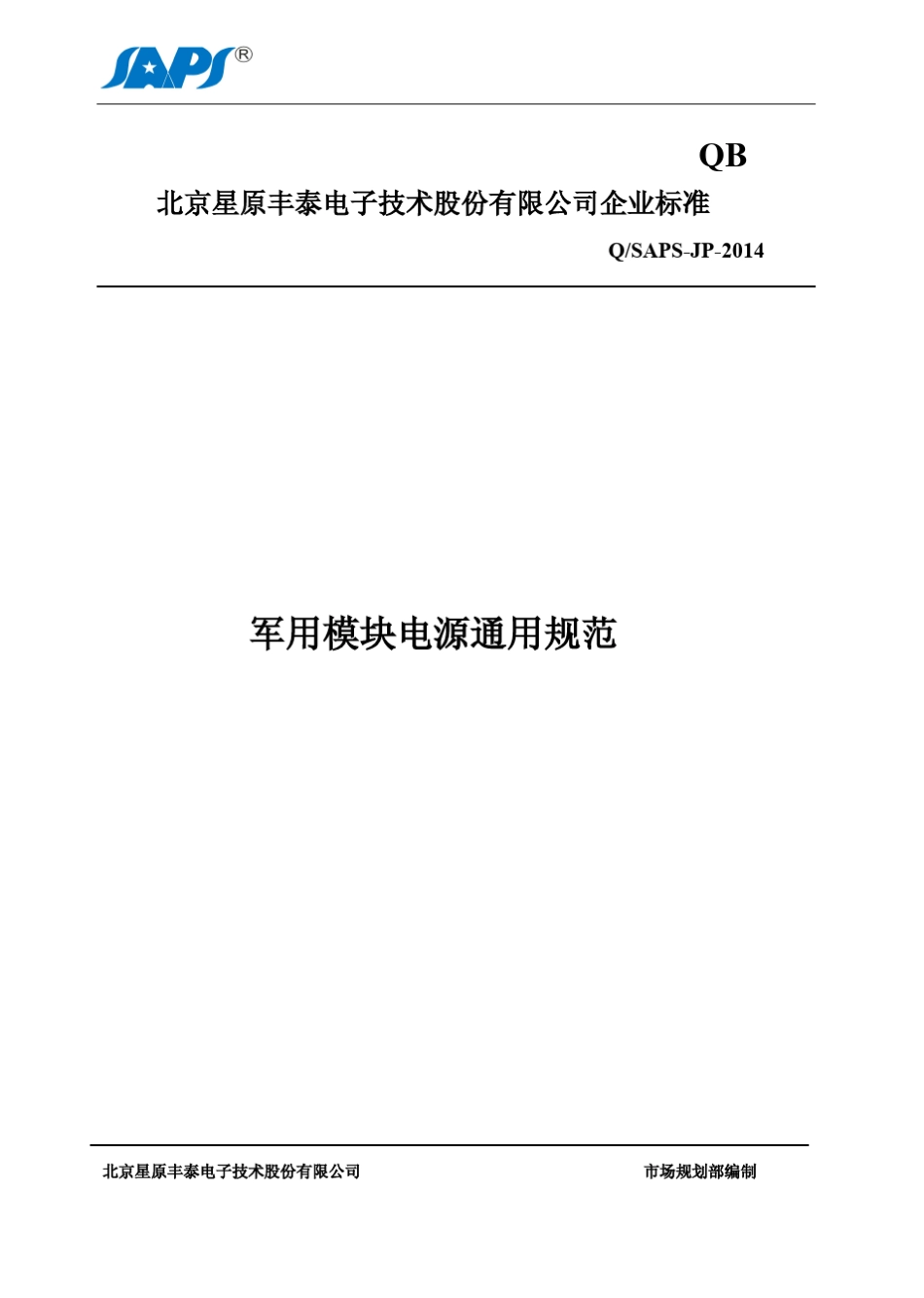 SAPS®

QB

北京星原丰泰电子技术股份有限公司企业标准

Q/SAPS-JP-2014

军用模块电源通用规范

北京星原丰泰电子技术股份有限公司

市场规划部编制